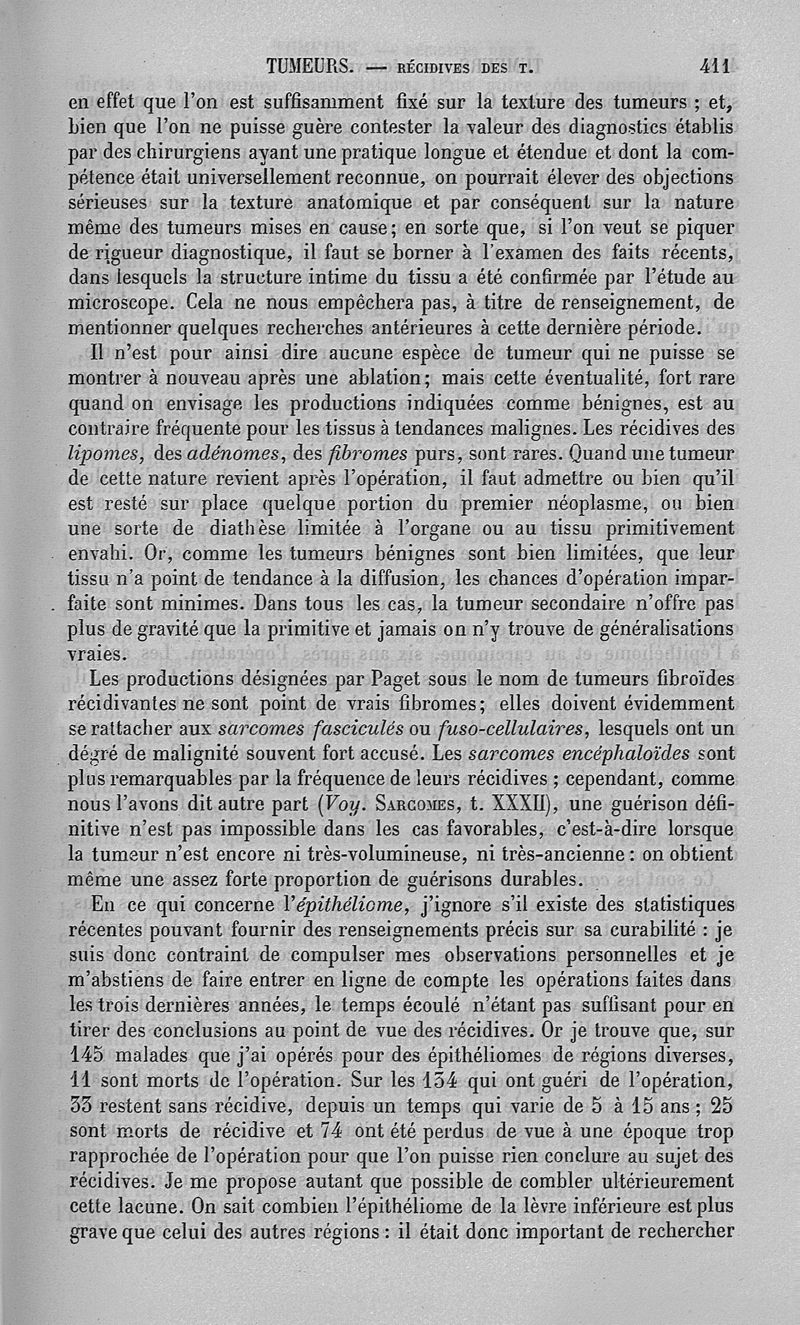 TUMEURS. — RÉCIDIVES DES T. 411

en effet que l'on est suffisamment fixé sur la texture des tumeurs ; et, bien que l'on ne puisse guère contester la valeur des diagnostics établis par des chirurgiens ayant une pratique longue et étendue et dont la compétence était universellement reconnue, on pourrait élever des objections sérieuses sur la texture anatomique et par conséquent sur la nature même des tumeurs mises en cause; en sorte que, si l'on veut se piquer de rigueur diagnostique, il faut se borner à l'examen des faits récents, dans lesquels la structure intime du tissu a été confirmée par l'étude au microscope. Cela ne nous empêchera pas, à titre de renseignement, de mentionner quelques recherches antérieures à cette dernière période.

Il n'est pour ainsi dire aucune espèce de tumeur qui ne puisse se montrer à nouveau après une ablation; mais cette éventualité, fort rare quand on envisage les productions indiquées comme bénignes, est au contraire fréquente pour les tissus à tendances malignes. Les récidives des lipomes, des adénomes, des fibromes purs, sont rares. Quand une tumeur de cette nature revient après l'opération, il faut admettre ou bien qu'il est resté sur place quelque portion du premier néoplasme, ou bien une sorte de diathèse limitée à l'organe ou au tissu primitivement envahi. Or, comme les tumeurs bénignes sont bien limitées, que leur tissu n'a point de tendance à la diffusion, les chances d'opération imparfaite sont minimes. Dans tous les cas, la tumeur secondaire n'offre pas plus de gravité que la primitive et jamais on n'y trouve de généralisations vraies.

Les productions désignées par Paget sous le nom de tumeurs fibroïdes récidivantes ne sont point de vrais fibromes; elles doivent évidemment se rattacher aux sarcomes fasciculés ou fuso-cellulaires, lesquels ont un dégré de malignité souvent fort accusé. Les sarcomes encéphaloïdes sont plus remarquables par la fréquence de leurs récidives ; cependant, comme nous l'avons dit autre part (Voy. SARCOMES, t. XXXII), une guérison définitive n'est pas impossible dans les cas favorables, c'est-à-dire lorsque la tumeur n'est encore ni très-volumineuse, ni très-ancienne : on obtient même une assez forte proportion de guérisons durables.

En ce qui concerne l'épithéliome, j'ignore s'il existe des statistiques récentes pouvant fournir des renseignements précis sur sa curabilité : je suis donc contraint de compulser mes observations personnelles et je m'abstiens de faire entrer en ligne de compte les opérations faites dans les trois dernières années, le temps écoulé n'étant pas suffisant pour en tirer des conclusions au point de vue des récidives. Or je trouve que, sur 145 malades que j'ai opérés pour des épithéliomes de régions diverses, 11 sont morts de l'opération. Sur les 134 qui ont guéri de l'opération, 33 restent sans récidive, depuis un temps qui varie de 5 à 15 ans ; 25 sont morts de récidive et 74 ont été perdus de vue à une époque trop rapprochée de l'opération pour que l'on puisse rien conclure au sujet des récidives. Je me propose autant que possible de combler ultérieurement cette lacune. On sait combien l'épithéliome de la lèvre inférieure est plus grave que celui des autres régions : il était donc important de rechercher